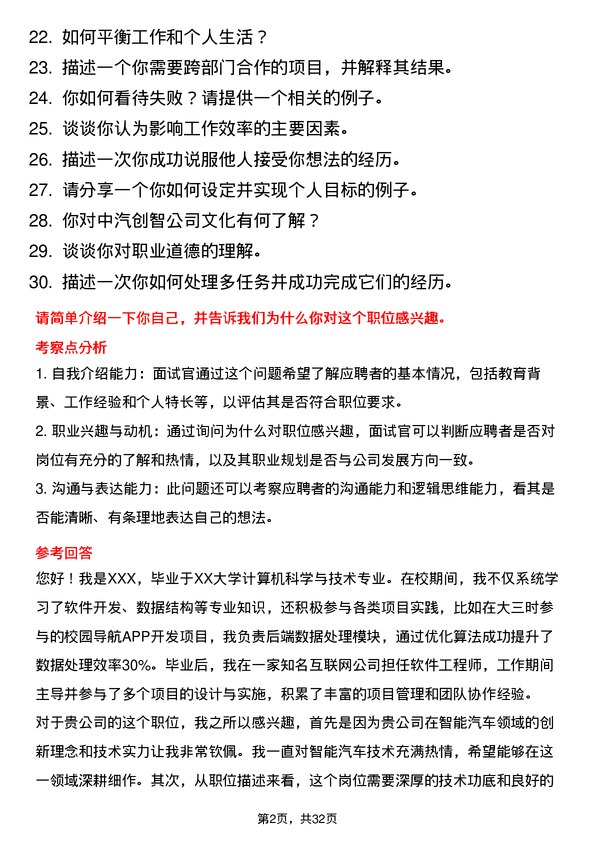 22. 如何平衡工作和个人生活？
23. 描述一个你需要跨部门合作的项目，并解释其结果。
24. 你如何看待失败？请提供一个相关的例子。
25. 谈谈你认为影响工作效率的主要因素。
26. 描述一次你成功说服他人接受你想法的经历。
27. 请分享一个你如何设定并实现个人目标的例子。
28. 你对中汽创智公司文化有何了解？
29. 谈谈你对职业道德的理解。
30. 描述一次你如何处理多任务并成功完成它们的经历。

请简单介绍一下你自己，并告诉我们为什么你对这个职位感兴趣。

考察点分析

1. 自我介绍能力：面试官通过这个问题希望了解应聘者的基本情况，包括教育背景、工作经验和个人特长等，以评估其是否符合职位要求。

2. 职业兴趣与动机：通过询问为什么对职位感兴趣，面试官可以判断应聘者是否对岗位有充分的了解和热情，以及其职业规划是否与公司发展方向一致。

3. 沟通与表达能力：此问题还可以考察应聘者的沟通能力和逻辑思维能力，看其是否能清晰、有条理地表达自己的想法。

参考回答

您好！我是XXX，毕业于XX大学计算机科学与技术专业。在校期间，我不仅系统学习了软件开发、数据结构等专业知识，还积极参与各类项目实践，比如在大三时参与的校园导航APP开发项目，我负责后端数据处理模块，通过优化算法成功提升了数据处理效率30%。毕业后，我在一家知名互联网公司担任软件工程师，工作期间主导并参与了多个项目的设计与实施，积累了丰富的项目管理和团队协作经验。

对于贵公司的这个职位，我之所以感兴趣，首先是因为贵公司在智能汽车领域的创新理念和技术实力让我非常钦佩。我一直对智能汽车技术充满热情，希望能够在这一领域深耕细作。其次，从职位描述来看，这个岗位需要深厚的技术功底和良好的

第2页，共32页